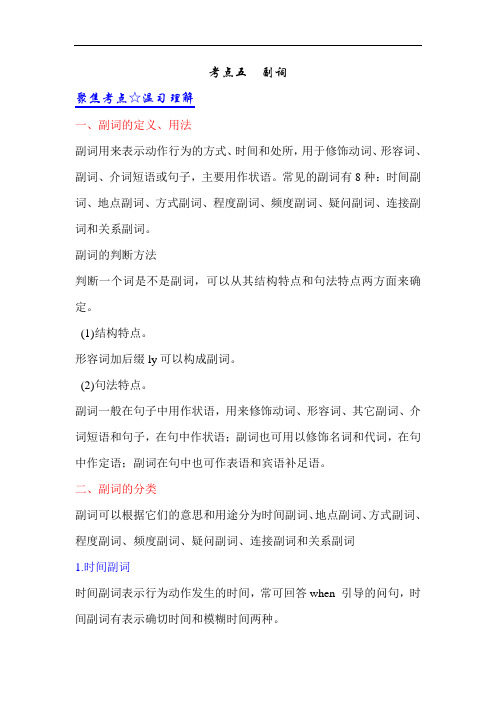 考点五　副词

聚焦考点☆温习理解

一、副词的定义、用法

副词用来表示动作行为的方式、时间和处所，用于修饰动词、形容词、副词、介词短语或句子，主要用作状语。常见的副词有 8 种：时间副词、地点副词、方式副词、程度副词、频度副词、疑问副词、连接副词和关系副词。

副词的判断方法

判断一个词是不是副词，可以从其结构特点和句法特点两方面来确定。

(1)结构特点。

形容词加后缀 ly 可以构成副词。

(2)句法特点。

副词一般在句子中用作状语，用来修饰动词、形容词、其它副词、介词短语和句子，在句中作状语；副词也可用以修饰名词和代词，在句中作定语；副词在句中也可作表语和宾语补足语。

二、副词的分类

副词可以根据它们的意思和用途分为时间副词、地点副词、方式副词、程度副词、频度副词、疑问副词、连接副词和关系副词

1.时间副词

时间副词表示行为动作发生的时间，常可回答 when 引导的问句，时间副词有表示确切时间和模糊时间两种。